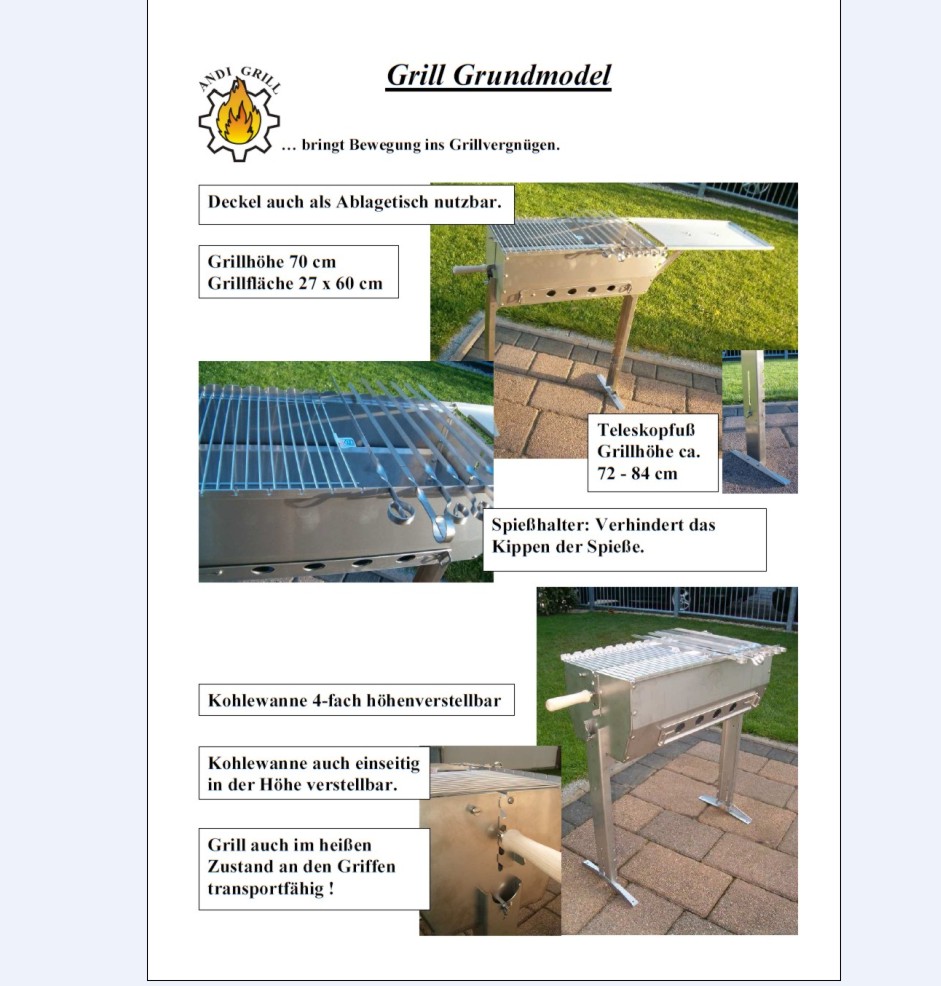 ANDI GRILL

Grill Grundmodel

… bringt Bewegung ins Grillvergnügen.

Deckel auch als Ablagetisch nutzbar.

Grillhöhe 70 cm
Grillfläche 27 x 60 cm

Teleskopfuß
Grillhöhe ca.
72 - 84 cm

Spießhalter: Verhindert das Kippen der Spieße.

Kohlewanne 4-fach höhenverstellbar

Kohlewanne auch einseitig in der Höhe verstellbar.

Grill auch im heißen Zustand an den Griffen transportfähig !